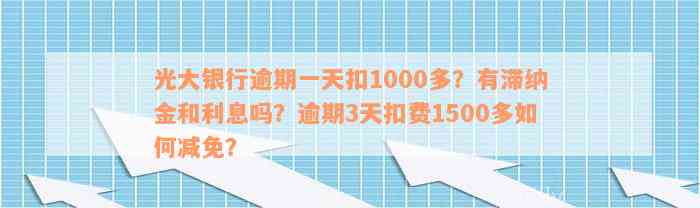 光大银行逾期一天扣1000多？有滞纳金和利息吗？逾期3天扣费1500多如何减免？